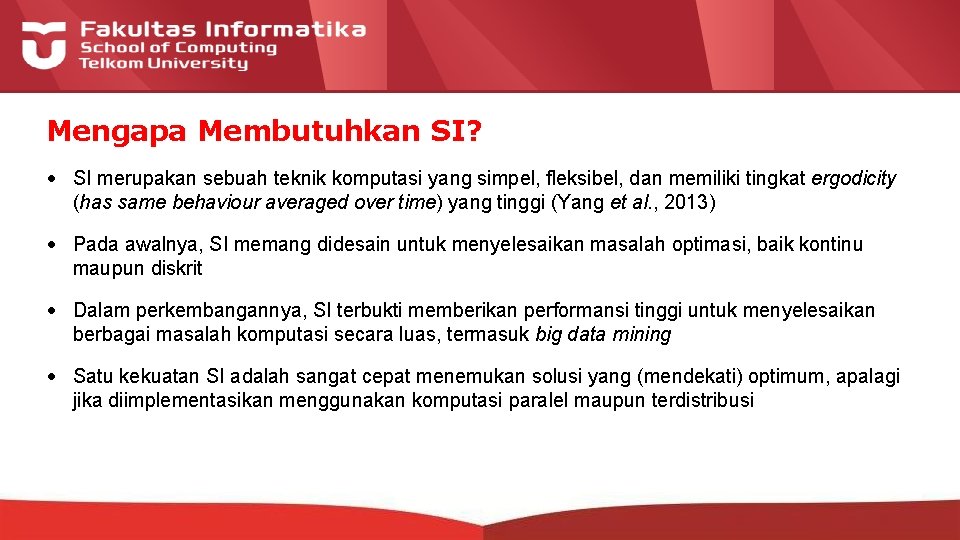 Fakultas Informatika
School of Computing
Telkom University

Mengapa Membutuhkan SI?

• SI merupakan sebuah teknik komputasi yang simpel, fleksibel, dan memiliki tingkat ergodicity (has same behaviour averaged over time) yang tinggi (Yang et al., 2013)

• Pada awalnya, SI memang didesain untuk menyelesaikan masalah optimasi, baik kontinu maupun diskrit

• Dalam perkembangannya, SI terbukti memberikan performansi tinggi untuk menyelesaikan berbagai masalah komputasi secara luas, termasuk big data mining

• Satu kekuatan SI adalah sangat cepat menemukan solusi yang (mendekati) optimum, apalagi jika diimplementasikan menggunakan komputasi paralel maupun terdistribusi